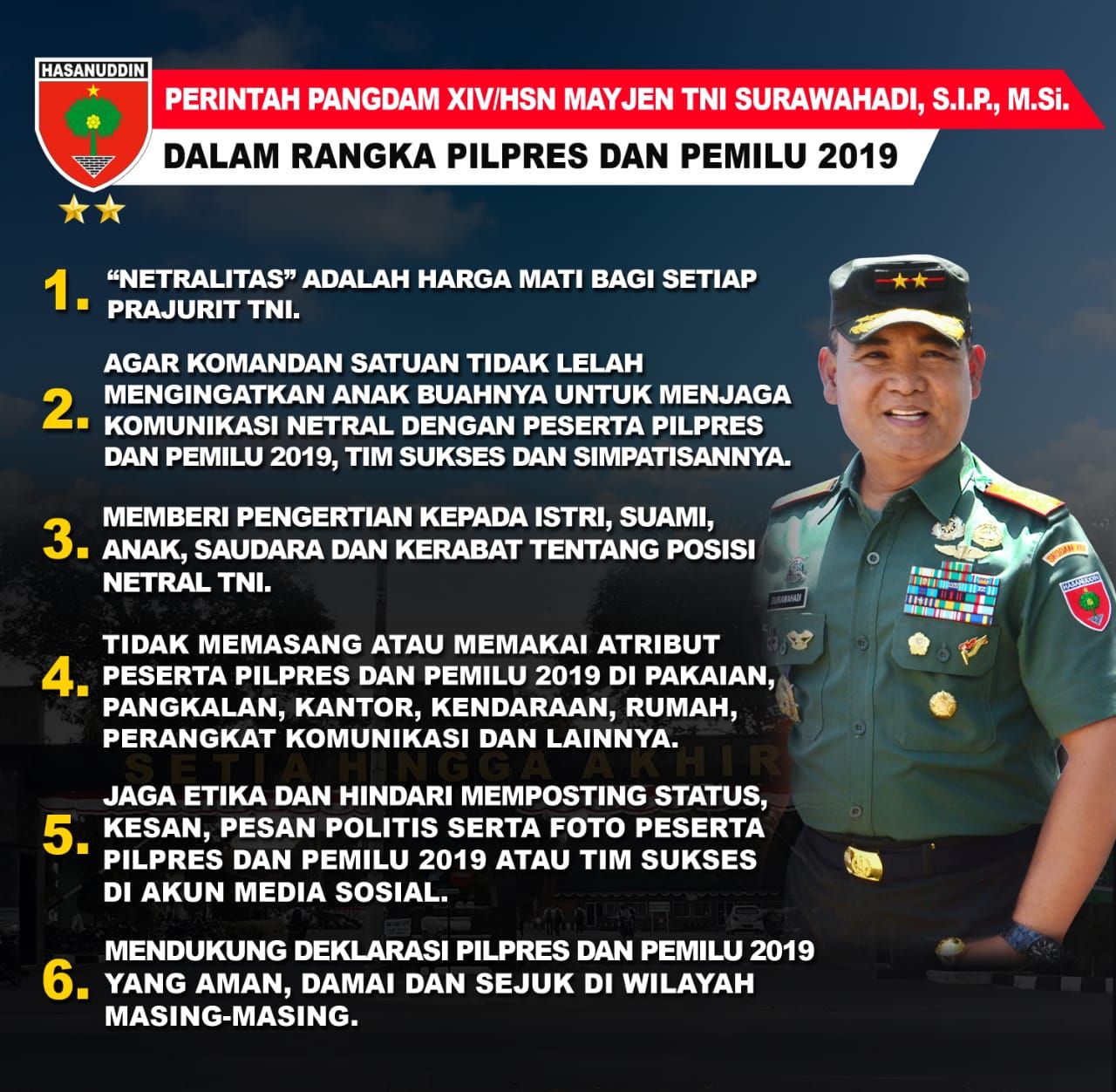 HASANUDDIN

PERINTAH PANGDAM XIV/HSN MAYJEN TNI SURAWAHADI, S.I.P., M.Si.

DALAM RANGKA PILPRES DAN PEMILU 2019

1. "NETRALITAS" ADALAH HARGA MATI BAGI SETIAP PRAJURIT TNI.

2. AGAR KOMANDAN SATUAN TIDAK LELAH MENGINGATKAN ANAK BUAHNYA UNTUK MENJAGA KOMUNIKASI NETRAL DENGAN PESERTA PILPRES DAN PEMILU 2019, TIM SUKSES DAN SIMPATISANNYA.

3. MEMBERI PENGERTIAN KEPADA ISTRI, SUAMI, ANAK, SAUDARA DAN KERABAT TENTANG POSISI NETRAL TNI.

4. TIDAK MEMASANG ATAU MEMAKAI ATRIBUT PESERTA PILPRES DAN PEMILU 2019 DI PAKAIAN, PANGKALAN, KANTOR, KENDARAAN, RUMAH, PERANGKAT KOMUNIKASI DAN LAINNYA.

SETIA HINGGA AKHIR

5. JAGA ETIKA DAN HINDARI MEMPOSTING STATUS, KESAN, PESAN POLITIS SERTA FOTO PESERTA PILPRES DAN PEMILU 2019 ATAU TIM SUKSES DI AKUN MEDIA SOSIAL.

6. MENDUKUNG DEKLARASI PILPRES DAN PEMILU 2019 YANG AMAN, DAMAI DAN SEJUK DI WILAYAH MASING-MASING.

SURAWAHADI
HASANUDDIN